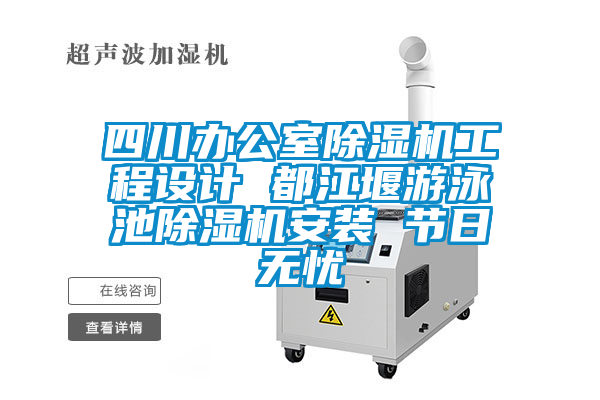 超声波加湿机

四川办公室除湿机工程设计 都江堰游泳池除湿机安装 节日无忧

在线咨询

查看详情